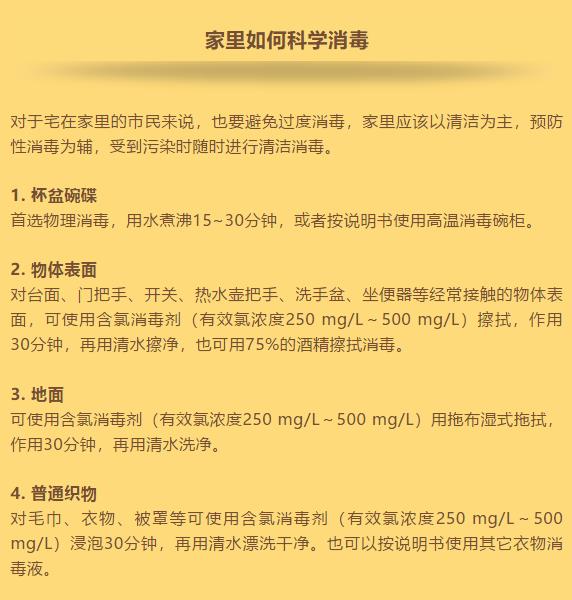 家里如何科学消毒

对于宅在家里的市民来说，也要避免过度消毒，家里应该以清洁为主，预防性消毒为辅，受到污染时随时进行清洁消毒。

1.杯盆碗碟
首选物理消毒，用水煮沸15~30分钟，或者按说明书使用高温消毒碗柜。

2.物体表面
对台面、门把手、开关、热水壶把手、洗手盆、坐便器等经常接触的物体表面，可使用含氯消毒剂（有效氯浓度250 mg/L~500 mg/L）擦拭，作用30分钟，再用清水擦净，也可用75%的酒精擦拭消毒。

3.地面
可使用含氯消毒剂（有效氯浓度250 mg/L~500 mg/L）用拖布湿式拖拭，作用30分钟，再用清水洗净。

4.普通织物
对毛巾、衣物、被罩等可使用含氯消毒剂（有效氯浓度250 mg/L~500 mg/L）浸泡30分钟，再用清水漂洗干净。也可以按说明书使用其它衣物消毒液。